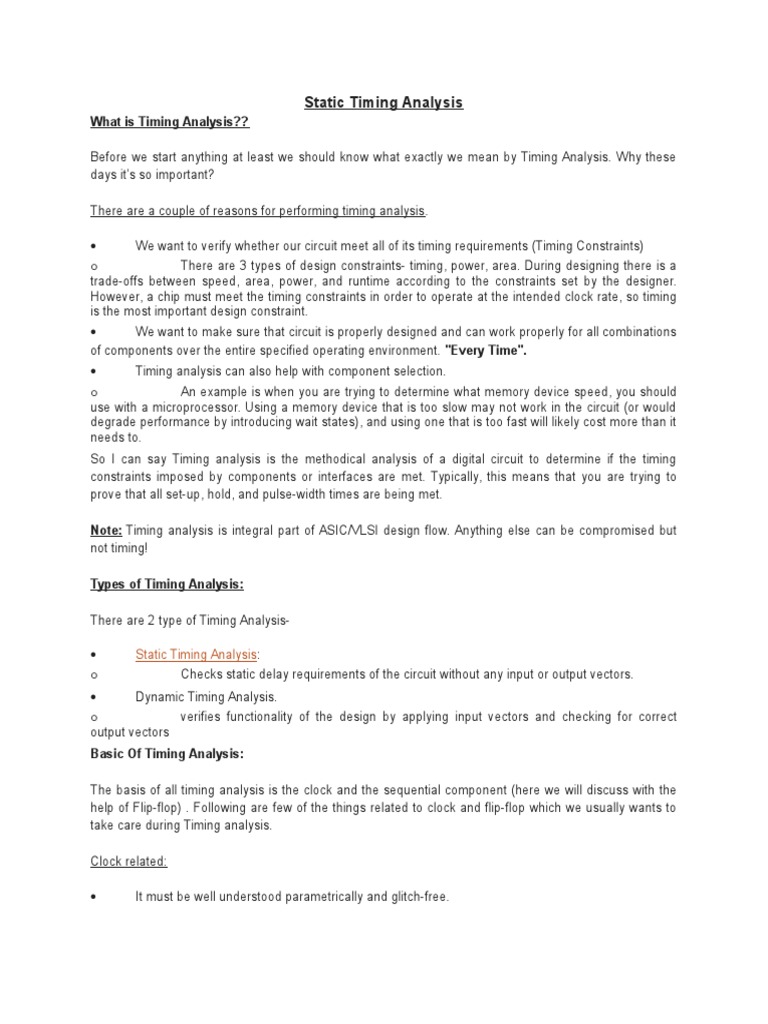 Static Timing Analysis

What is Timing Analysis??

Before we start anything at least we should know what exactly we mean by Timing Analysis. Why these days it's so important?

There are a couple of reasons for performing timing analysis.

• We want to verify whether our circuit meet all of its timing requirements (Timing Constraints)

o There are 3 types of design constraints- timing, power, area. During designing there is a trade-offs between speed, area, power, and runtime according to the constraints set by the designer. However, a chip must meet the timing constraints in order to operate at the intended clock rate, so timing is the most important design constraint.

• We want to make sure that circuit is properly designed and can work properly for all combinations of components over the entire specified operating environment. "Every Time".

• Timing analysis can also help with component selection.

o An example is when you are trying to determine what memory device speed, you should use with a microprocessor. Using a memory device that is too slow may not work in the circuit (or would degrade performance by introducing wait states), and using one that is too fast will likely cost more than it needs to.

So I can say Timing analysis is the methodical analysis of a digital circuit to determine if the timing constraints imposed by components or interfaces are met. Typically, this means that you are trying to prove that all set-up, hold, and pulse-width times are being met.

Note: Timing analysis is integral part of ASIC/VLSI design flow. Anything else can be compromised but not timing!

Types of Timing Analysis:

There are 2 type of Timing Analysis-

• Static Timing Analysis:

o Checks static delay requirements of the circuit without any input or output vectors.

• Dynamic Timing Analysis.

o verifies functionality of the design by applying input vectors and checking for correct output vectors

Basic Of Timing Analysis:

The basis of all timing analysis is the clock and the sequential component (here we will discuss with the help of Flip-flop) . Following are few of the things related to clock and flip-flop which we usually wants to take care during Timing analysis.

Clock related:

• It must be well understood parametrically and glitch-free.